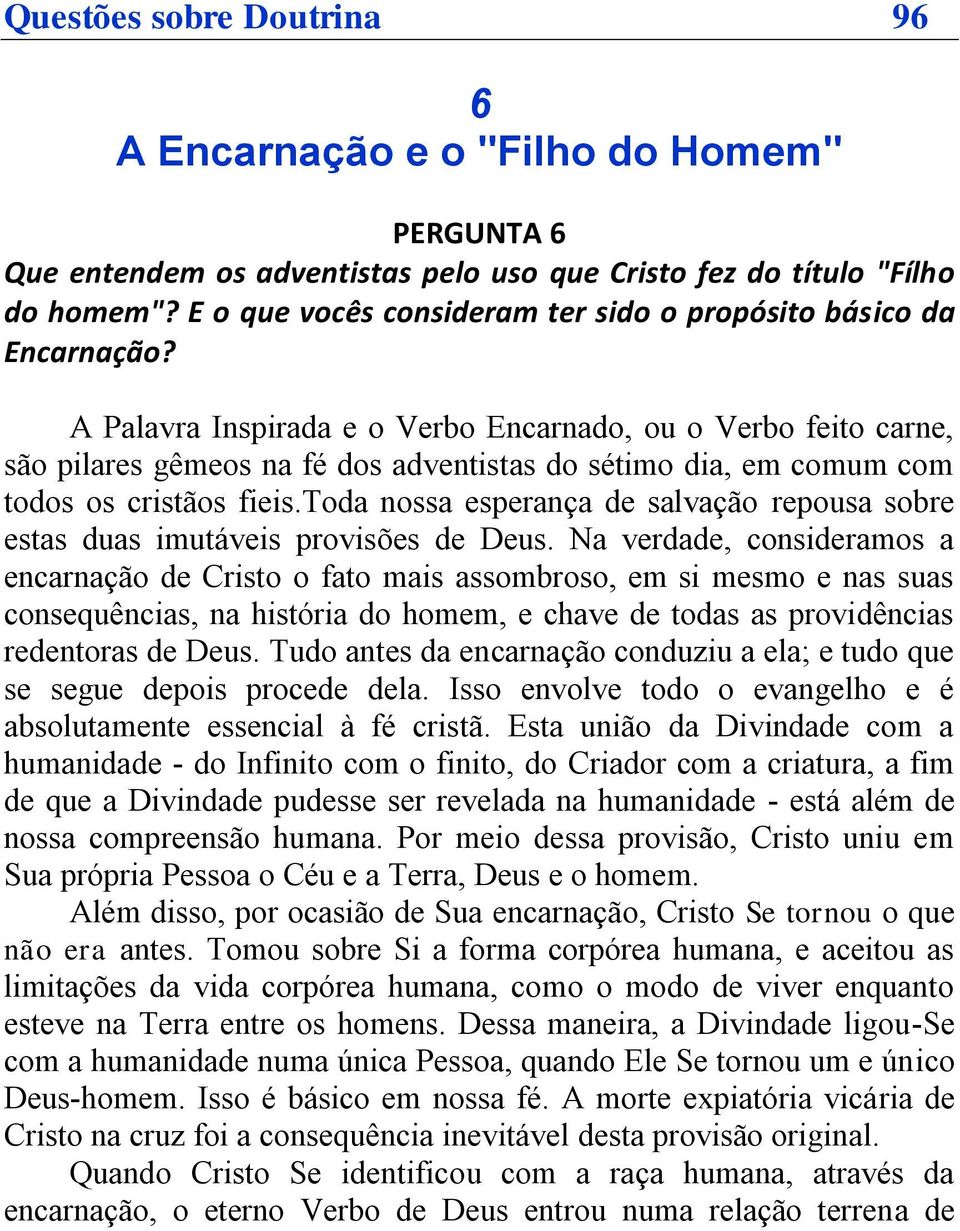 Questões sobre Doutrina 96

6
A Encarnação e o "Filho do Homem"

PERGUNTA 6
Que entendem os adventistas pelo uso que Cristo fez do título "Fílho do homem"? E o que vocês consideram ter sido o propósito básico da Encarnação?

A Palavra Inspirada e o Verbo Encarnado, ou o Verbo feito carne, são pilares gêmeos na fé dos adventistas do sétimo dia, em comum com todos os cristãos fieis.toda nossa esperança de salvação repousa sobre estas duas imutáveis provisões de Deus. Na verdade, consideramos a encarnação de Cristo o fato mais assombroso, em si mesmo e nas suas consequências, na história do homem, e chave de todas as providências redentoras de Deus. Tudo antes da encarnação conduziu a ela; e tudo que se segue depois procede dela. Isso envolve todo o evangelho e é absolutamente essencial à fé cristã. Esta união da Divindade com a humanidade - do Infinito com o finito, do Criador com a criatura, a fim de que a Divindade pudesse ser revelada na humanidade - está além de nossa compreensão humana. Por meio dessa provisão, Cristo uniu em Sua própria Pessoa o Céu e a Terra, Deus e o homem.

Além disso, por ocasião de Sua encarnação, Cristo Se tornou o que não era antes. Tomou sobre Si a forma corpórea humana, e aceitou as limitações da vida corpórea humana, como o modo de viver enquanto esteve na Terra entre os homens. Dessa maneira, a Divindade ligou-Se com a humanidade numa única Pessoa, quando Ele Se tornou um e único Deus-homem. Isso é básico em nossa fé. A morte expiatória vicária de Cristo na cruz foi a consequência inevitável desta provisão original.

Quando Cristo Se identificou com a raça humana, através da encarnação, o eterno Verbo de Deus entrou numa relação terrena de